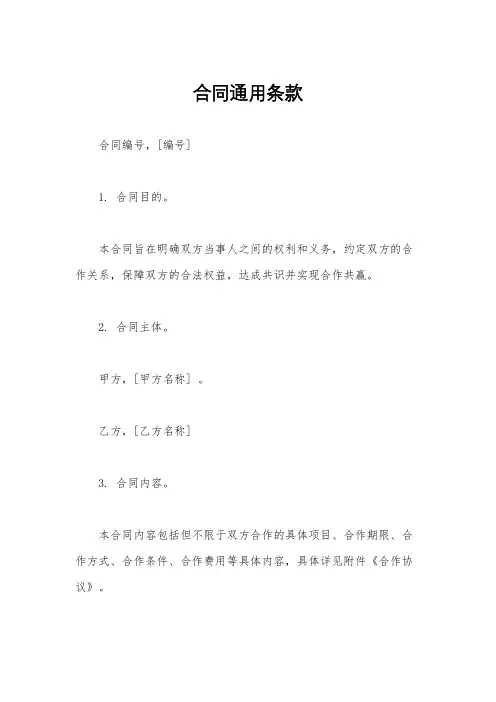 合同通用条款

合同编号，[编号]

1. 合同目的。

本合同旨在明确双方当事人之间的权利和义务，约定双方的合作关系，保障双方的合法权益，达成共识并实现合作共赢。

2. 合同主体。

甲方，[甲方名称]。

乙方，[乙方名称]

3. 合同内容。

本合同内容包括但不限于双方合作的具体项目、合作期限、合作方式、合作条件、合作费用等具体内容，具体详见附件《合作协议》。